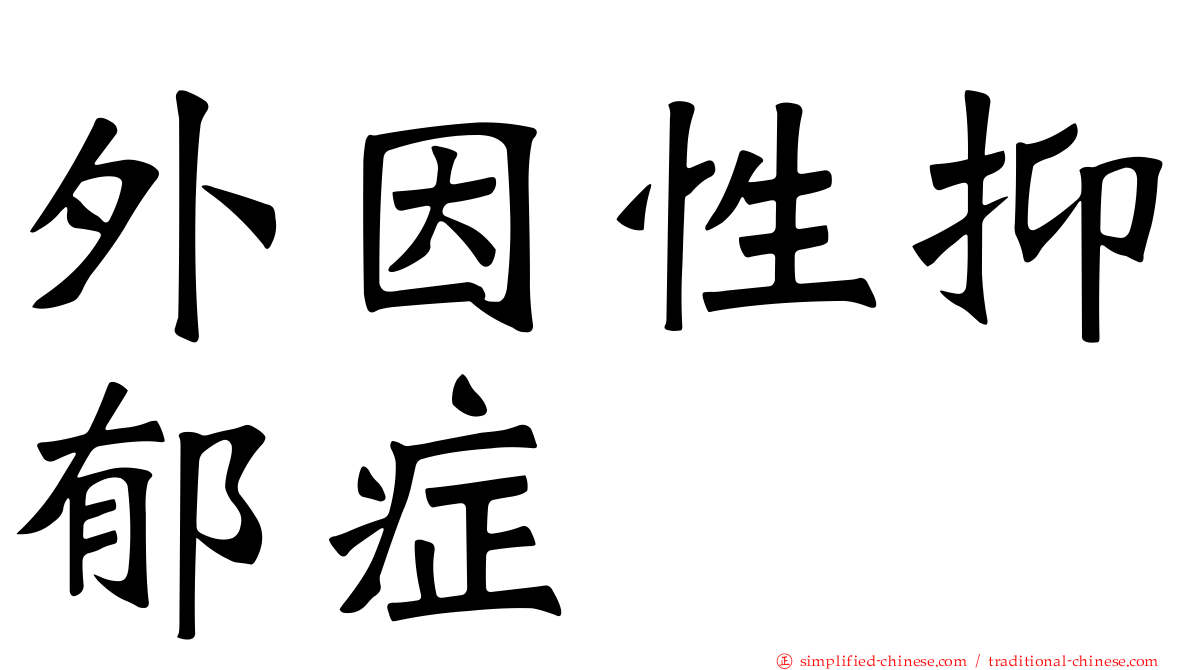 外因性抑郁症

㊣ simplified-chinese.com / traditional-chinese.com